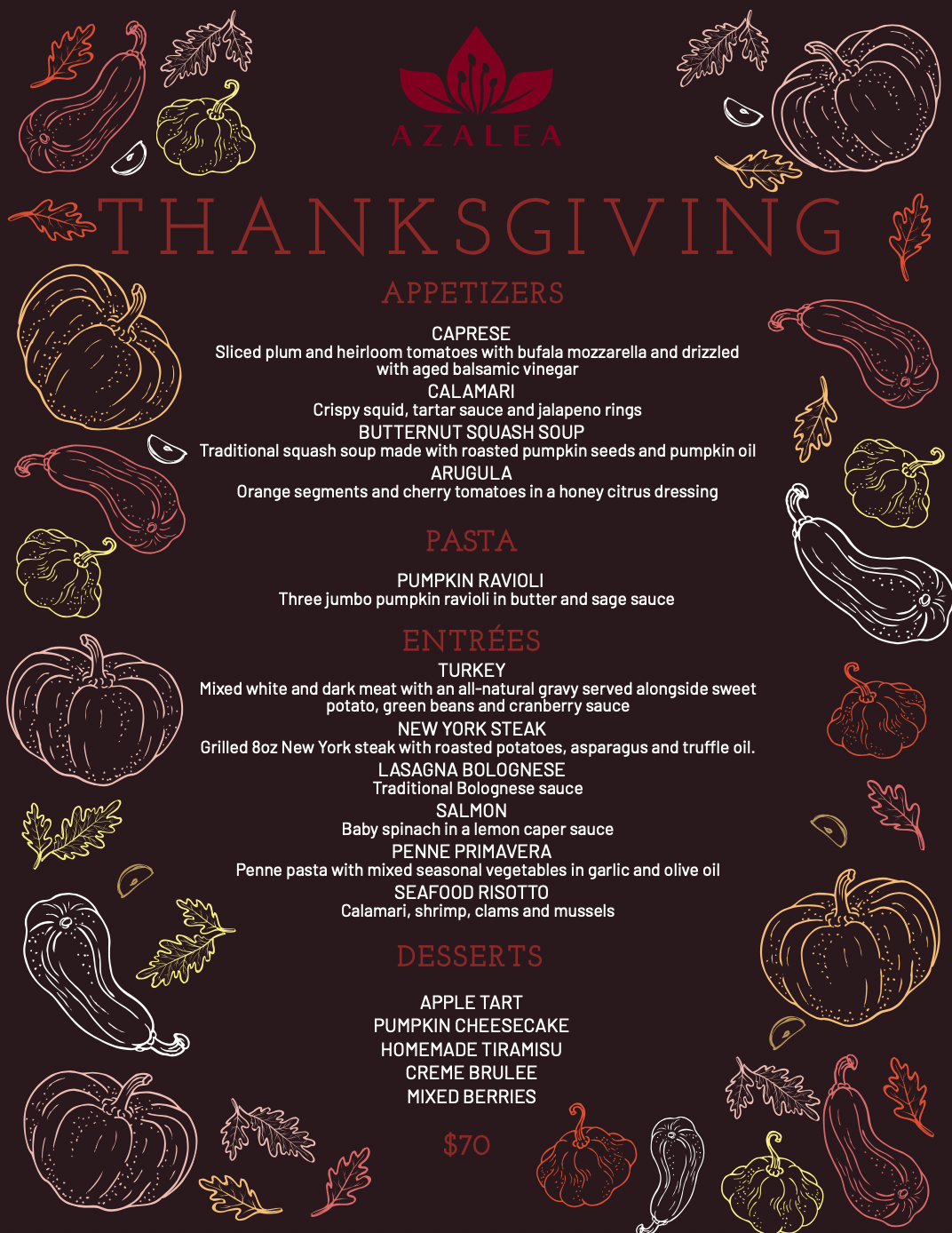 AZALEA

THANKSGIVING

APPETIZERS

CAPRESE
Sliced plum and heirloom tomatoes with bufala mozzarella and drizzled with aged balsamic vinegar

CALAMARI
Crispy squid, tartar sauce and jalapeno rings

BUTTERNUT SQUASH SOUP
Traditional squash soup made with roasted pumpkin seeds and pumpkin oil

ARUGULA
Orange segments and cherry tomatoes in a honey citrus dressing

PASTA

PUMPKIN RAVIOLI
Three jumbo pumpkin ravioli in butter and sage sauce

ENTRÉES

TURKEY
Mixed white and dark meat with an all-natural gravy served alongside sweet potato, green beans and cranberry sauce

NEW YORK STEAK
Grilled 8oz New York steak with roasted potatoes, asparagus and truffle oil.

LASAGNA BOLOGNESE
Traditional Bolognese sauce

SALMON
Baby spinach in a lemon caper sauce

PENNE PRIMAVERA
Penne pasta with mixed seasonal vegetables in garlic and olive oil

SEAFOOD RISOTTO
Calamari, shrimp, clams and mussels

DESSERTS

APPLE TART
PUMPKIN CHEESECAKE
HOMEMADE TIRAMISU
CREME BRULEE
MIXED BERRIES

$70